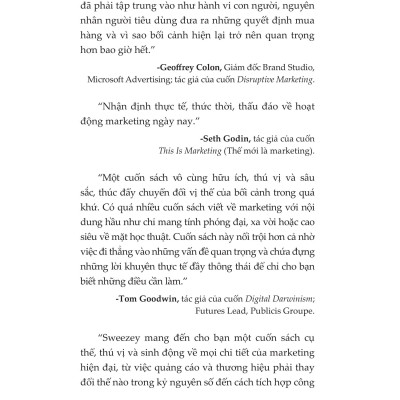 đã phải tập trung vào như hành vi con người, nguyên nhân người tiêu dùng đưa ra những quyết định mua hàng và vì sao bối cảnh hiện lại trở nên quan trọng hơn bao giờ hết."

-Geoffrey Colon, Giám đốc Brand Studio, Microsoft Advertising; tác giả của cuốn Disruptive Marketing.

"Nhận định thực tế, thức thời, thấu đáo về hoạt động marketing ngày nay."

-Seth Godin, tác giả của cuốn This Is Marketing (Thế mới là marketing).

"Một cuốn sách vô cùng hữu ích, thú vị và sâu sắc, thúc đẩy chuyển đổi vị thế của bối cảnh trong quá khứ. Có quá nhiều cuốn sách viết về marketing với nội dung hầu như chỉ mang tính phóng đại, xa vời hoặc cao siêu về mặt học thuật. Cuốn sách này nổi trội hơn cả nhờ việc đi thẳng vào những vấn đề quan trọng và chứa đựng những lời khuyên thực tế đầy thông thái để chỉ cho bạn biết những điều cần làm."

-Tom Goodwin, tác giả của cuốn Digital Darwinism; Futures Lead, Publicis Groupe.

"Sweezey mang đến cho bạn một cuốn sách cụ thể, thú vị và sinh động về mọi chi tiết của marketing hiện đại, từ việc quảng cáo và thương hiệu phải thay đổi thế nào trong kỷ nguyên số đến cách tích hợp công